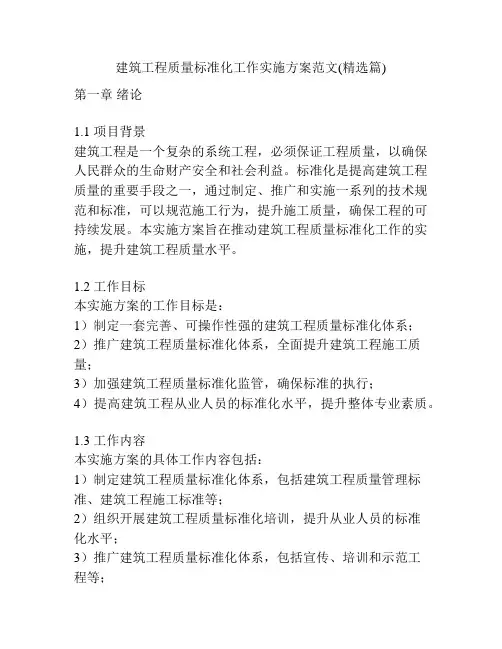 建筑工程质量标准化工作实施方案范文(精选篇)

第一章 绪论

1.1 项目背景
建筑工程是一个复杂的系统工程，必须保证工程质量，以确保人民群众的生命财产安全和社会利益。标准化是提高建筑工程质量的重要手段之一，通过制定、推广和实施一系列的技术规范和标准，可以规范施工行为，提升施工质量，确保工程的可持续发展。本实施方案旨在推动建筑工程质量标准化工作的实施，提升建筑工程质量水平。

1.2 工作目标
本实施方案的工作目标是：
1）制定一套完善、可操作性强的建筑工程质量标准化体系；
2）推广建筑工程质量标准化体系，全面提升建筑工程施工质量；
3）加强建筑工程质量标准化监管，确保标准的执行；
4）提高建筑工程从业人员的标准化水平，提升整体专业素质。

1.3 工作内容
本实施方案的具体工作内容包括：
1）制定建筑工程质量标准化体系，包括建筑工程质量管理标准、建筑工程施工标准等；
2）组织开展建筑工程质量标准化培训，提升从业人员的标准化水平；
3）推广建筑工程质量标准化体系，包括宣传、培训和示范工程等；